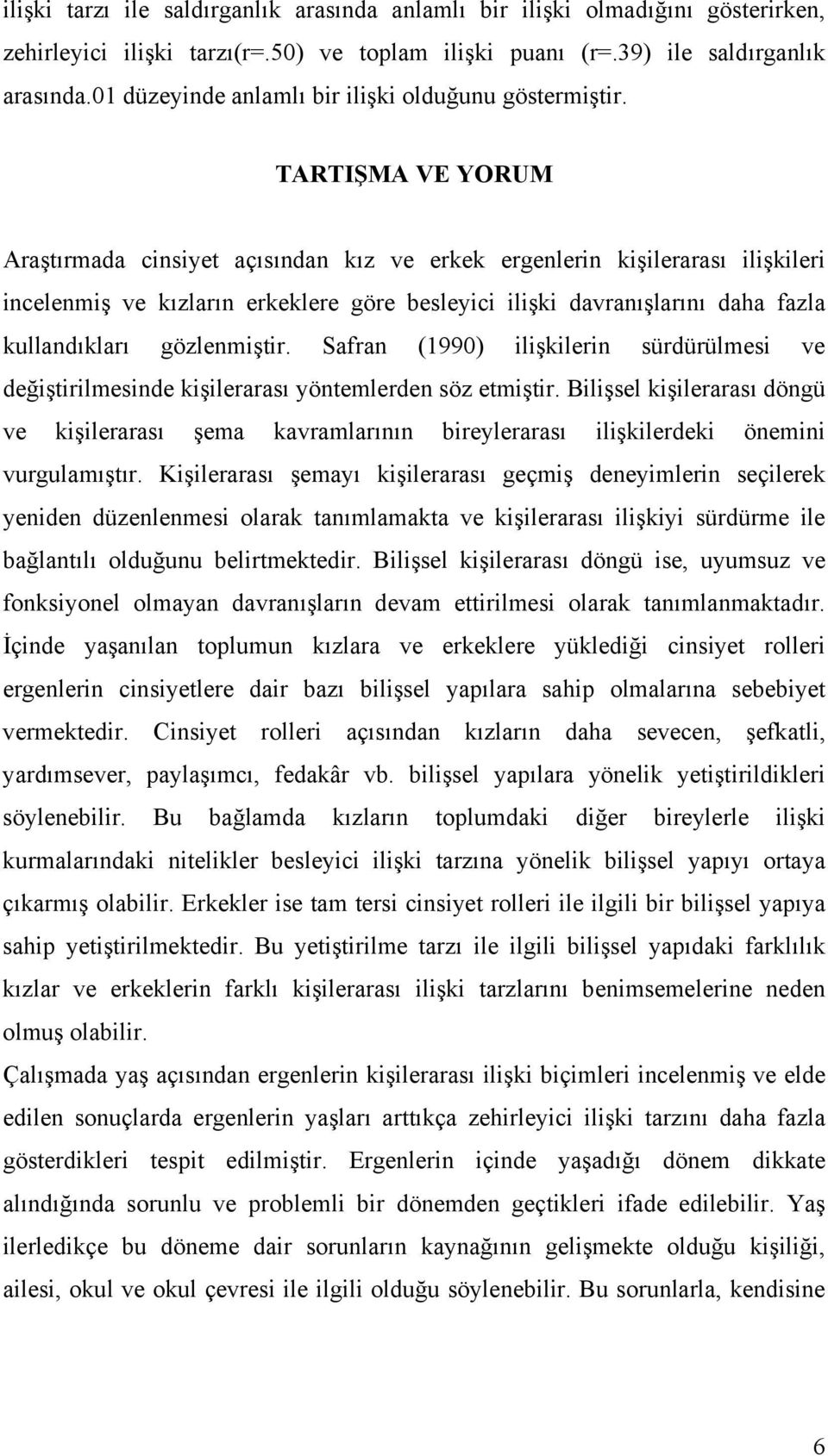 ilişki tarzı ile saldırganlık arasında anlamlı bir ilişki olmadığını gösterirken, zehirleyici ilişki tarzı(r=.50) ve toplam ilişki puanı (r=.39) ile saldırganlık arasında.01 düzeyinde anlamlı bir ilişki olduğunu göstermiştir.

TARTIŞMA VE YORUM

Araştırmada cinsiyet açısından kız ve erkek ergenlerin kişilerarası ilişkileri incelenmiş ve kızların erkeklere göre besleyici ilişki davranışlarını daha fazla kullandıkları gözlenmiştir. Safran (1990) ilişkilerin sürdürülmesi ve değiştirilmesinde kişilerarası yöntemlerden söz etmiştir. Bilişsel kişilerarası döngü ve kişilerarası şema kavramlarının bireylerarası ilişkilerdeki önemini vurgulamıştır. Kişilerarası şemayı kişilerarası geçmiş deneyimlerin seçilerek yeniden düzenlenmesi olarak tanımlamakta ve kişilerarası ilişkiyi sürdürme ile bağlantılı olduğunu belirtmektedir. Bilişsel kişilerarası döngü ise, uyumsuz ve fonksiyonel olmayan davranışların devam ettirilmesi olarak tanımlanmaktadır. İçinde yaşanılan toplumun kızlara ve erkeklere yüklediği cinsiyet rolleri ergenlerin cinsiyetlere dair bazı bilişsel yapılara sahip olmalarına sebebiyet vermektedir. Cinsiyet rolleri açısından kızların daha sevecen, şefkatli, yardımsever, paylaşımcı, fedakâr vb. bilişsel yapılara yönelik yetiştirildikleri söylenebilir. Bu bağlamda kızların toplumdaki diğer bireylerle ilişki kurmalarındaki nitelikler besleyici ilişki tarzına yönelik bilişsel yapıyı ortaya çıkarmış olabilir. Erkekler ise tam tersi cinsiyet rolleri ile ilgili bir bilişsel yapıya sahip yetiştirilmektedir. Bu yetiştirilme tarzı ile ilgili bilişsel yapıdaki farklılık kızlar ve erkeklerin farklı kişilerarası ilişki tarzlarını benimsemelerine neden olmuş olabilir.

Çalışmada yaş açısından ergenlerin kişilerarası ilişki biçimleri incelenmiş ve elde edilen sonuçlarda ergenlerin yaşları arttıkça zehirleyici ilişki tarzını daha fazla gösterdikleri tespit edilmiştir. Ergenlerin içinde yaşadığı dönem dikkate alındığında sorunlu ve problemli bir dönemden geçtikleri ifade edilebilir. Yaş ilerledikçe bu döneme dair sorunların kaynağının gelişmekte olduğu kişiliği, ailesi, okul ve okul çevresi ile ilgili olduğu söylenebilir. Bu sorunlarla, kendisine

6